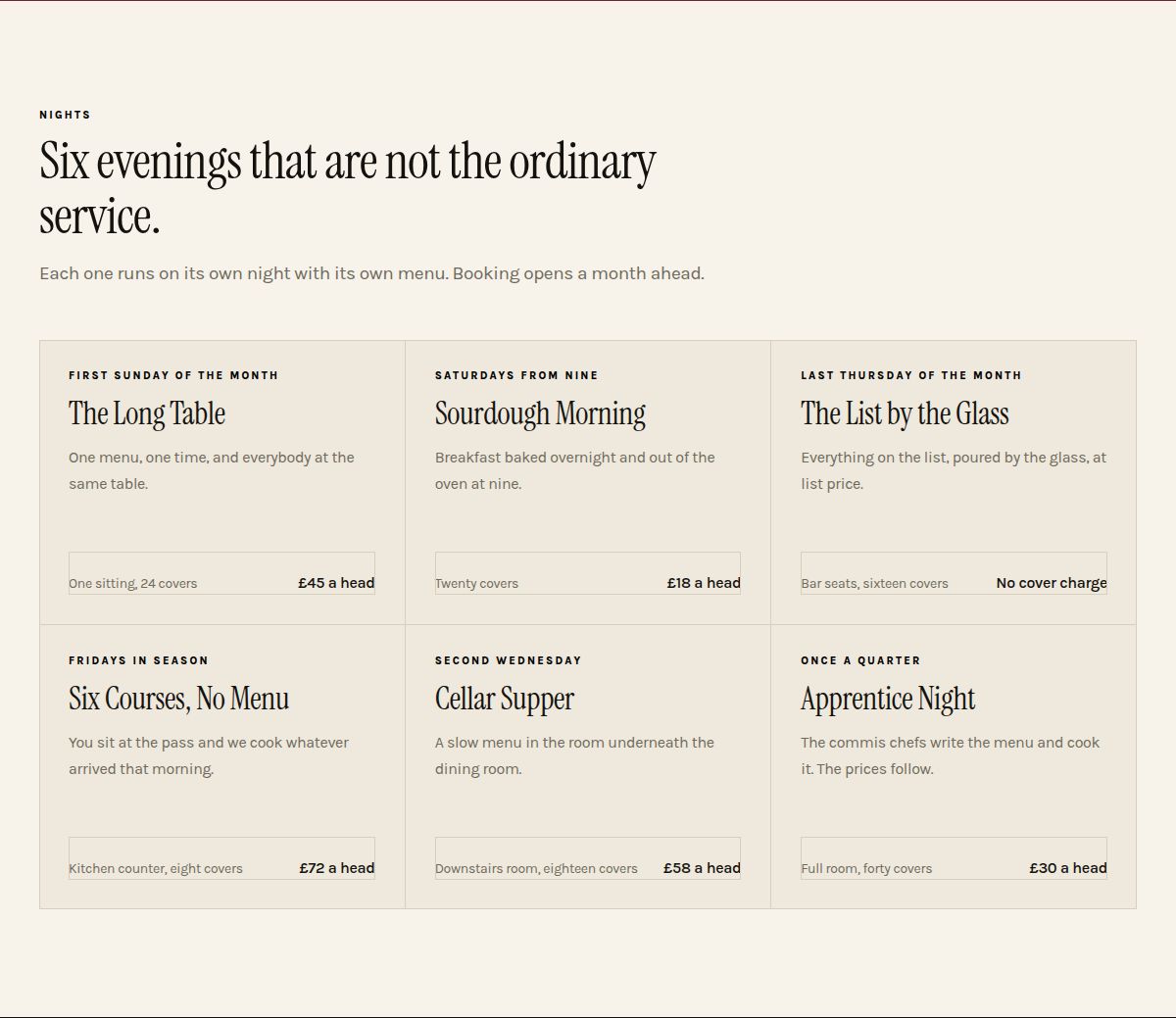 NIGHTS

Six evenings that are not the ordinary service.

Each one runs on its own night with its own menu. Booking opens a month ahead.

FIRST SUNDAY OF THE MONTH

The Long Table

One menu, one time, and everybody at the same table.

One sitting, 24 covers £45 a head

SATURDAYS FROM NINE

Sourdough Morning

Breakfast baked overnight and out of the oven at nine.

Twenty covers £18 a head

LAST THURSDAY OF THE MONTH

The List by the Glass

Everything on the list, poured by the glass, at list price.

Bar seats, sixteen covers No cover charge

FRIDAYS IN SEASON

Six Courses, No Menu

You sit at the pass and we cook whatever arrived that morning.

Kitchen counter, eight covers £72 a head

SECOND WEDNESDAY

Cellar Supper

A slow menu in the room underneath the dining room.

Downstairs room, eighteen covers £58 a head

ONCE A QUARTER

Apprentice Night

The commis chefs write the menu and cook it. The prices follow.

Full room, forty covers £30 a head